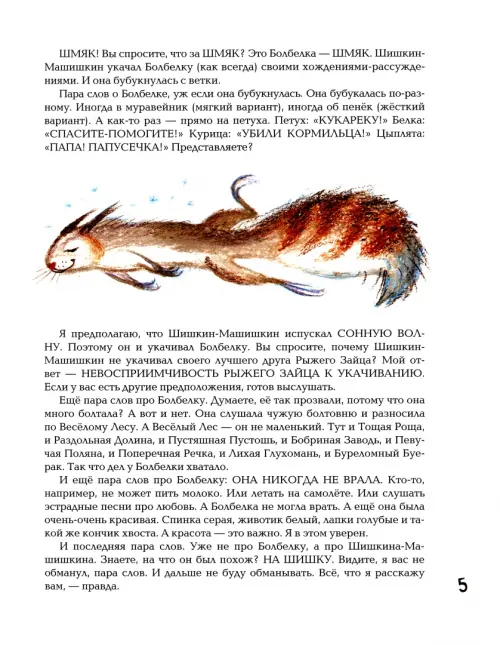 ШМЯК! Вы спросите, что за ШМЯК? Это Болбелка — ШМЯК. Шишкин-Машишкин укачал Болбелку (как всегда) своими хождениями-рассуждениями. И она бубукнулась с ветки.

Пара слов о Болбелке, уж если она бубукнулась. Она бубукалась по-разному. Иногда в муравейник (мягкий вариант), иногда об пенёк (жёсткий вариант). А как-то раз — прямо на петуха. Петух: «КУКАРЕКУ!» Белка: «СПАСИТЕ-ПОМОГИТЕ!» Курица: «УБИЛИ КОРМИЛЬЦА!» Цыплята: «ПАПА! ПАПУСЕЧКА!» Представляете?

Я предполагаю, что Шишкин-Машишкин испускал СОННУЮ ВОЛНУ. Поэтому он и укачивал Болбелку. Вы спросите, почему Шишкин-Машишкин не укачивал своего лучшего друга Рыжего Зайца? Мой ответ — НЕВОСПРИИМЧИВОСТЬ РЫЖЕГО ЗАЙЦА К УКАЧИВАНИЮ. Если у вас есть другие предположения, готов выслушать.

Ещё пара слов про Болбелку. Думаете, её так прозвали, потому что она много болтала? А вот и нет. Она слушала чужую болтовню и разносила по Весёлому Лесу. А Весёлый Лес — он не маленький. Тут и Тощая Роща, и Раздольная Долина, и Пустяшная Пустошь, и Бобриная Заводь, и Певучая Поляна, и Поперечная Речка, и Лихая Глухомань, и Буреломный Буерак. Так что дел у Болбелки хватало.

И ещё пара слов про Болбелку: ОНА НИКОГДА НЕ ВРАЛА. Кто-то, например, не может пить молоко. Или летать на самолёте. Или слушать эстрадные песни про любовь. А Болбелка не могла врать. А ещё она была очень-очень красивая. Спинка серая, животик белый, лапки голубые и такой же кончик хвоста. А красота — это важно. Я в этом уверен.

И последняя пара слов. Уже не про Болбелку, а про Шишкина-Машишкина. Знаете, на что он был похож? НА ШИШКУ. Видите, я вас не обманул, пара слов. И дальше не буду обманывать. Всё, что я расскажу вам, — правда.

5